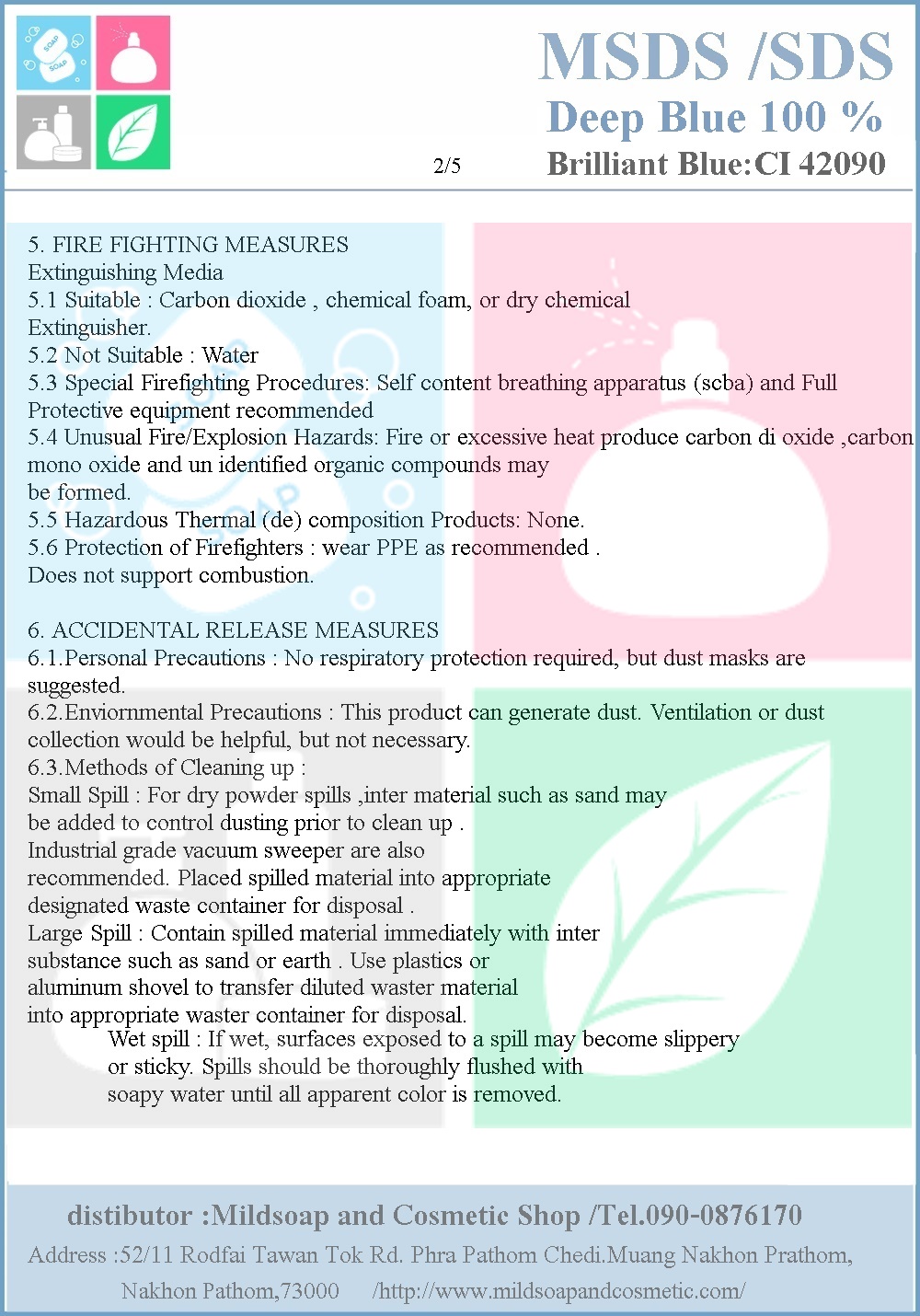 SOAP
SOAP

MSDS /SDS
Deep Blue 100 %
2/5
Brilliant Blue:CI 42090

5. FIRE FIGHTING MEASURES
Extinguishing Media
5.1 Suitable : Carbon dioxide , chemical foam, or dry chemical Extinguisher.
5.2 Not Suitable : Water
5.3 Special Firefighting Procedures: Self content breathing apparatus (scba) and Full Protective equipment recommended
5.4 Unusual Fire/Explosion Hazards: Fire or excessive heat produce carbon di oxide ,carbon mono oxide and un identified organic compounds may be formed.
5.5 Hazardous Thermal (de) composition Products: None.
5.6 Protection of Firefighters : wear PPE as recommended .
Does not support combustion.

6. ACCIDENTAL RELEASE MEASURES
6.1.Personal Precautions : No respiratory protection required, but dust masks are suggested.
6.2.Enviornmental Precautions : This product can generate dust. Ventilation or dust collection would be helpful, but not necessary.
6.3.Methods of Cleaning up :
Small Spill : For dry powder spills ,inter material such as sand may be added to control dusting prior to clean up .
Industrial grade vacuum sweeper are also recommended. Placed spilled material into appropriate designated waste container for disposal .
Large Spill : Contain spilled material immediately with inter substance such as sand or earth . Use plastics or aluminum shovel to transfer diluted waster material into appropriate waster container for disposal.
Wet spill : If wet, surfaces exposed to a spill may become slippery or sticky. Spills should be thoroughly flushed with soapy water until all apparent color is removed.

distibutor :Mildsoap and Cosmetic Shop /Tel.090-0876170
Address :52/11 Rodfai Tawan Tok Rd. Phra Pathom Chedi.Muang Nakhon Prathom, Nakhon Pathom,73000 /http://www.mildsoapandcosmetic.com/